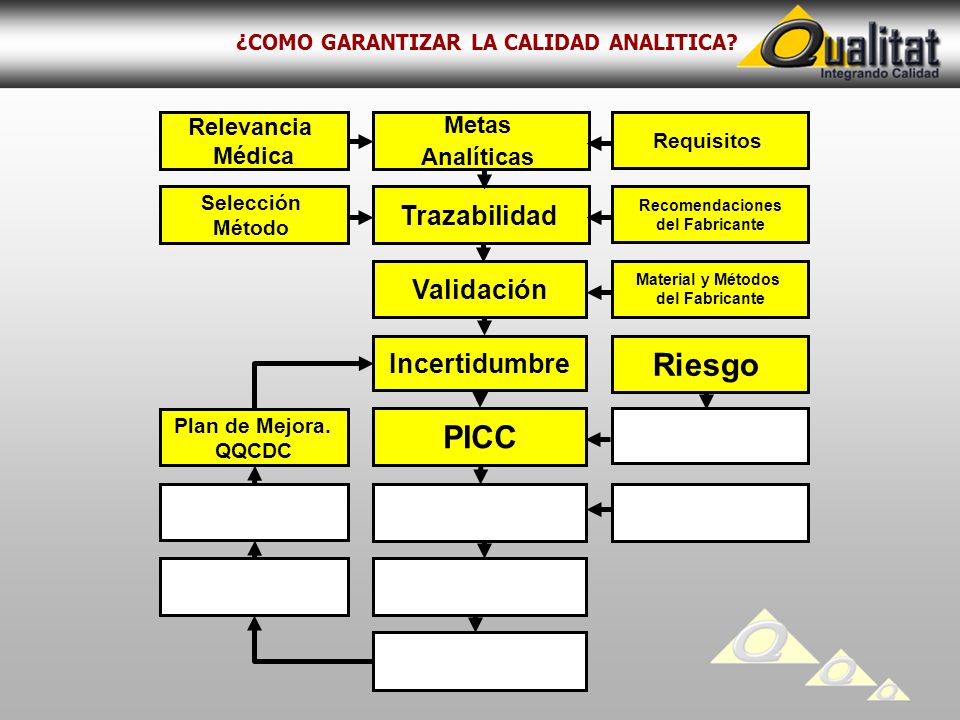 ¿COMO GARANTIZAR LA CALIDAD ANALITICA?

Qualitat
Integrando Calidad

Relevancia Médica

Metas Analíticas

Requisitos

Selección Método

Trazabilidad

Recomendaciones del Fabricante

Validación

Material y Métodos del Fabricante

Incertidumbre

Riesgo

Plan de Mejora. QQCDC

PICC